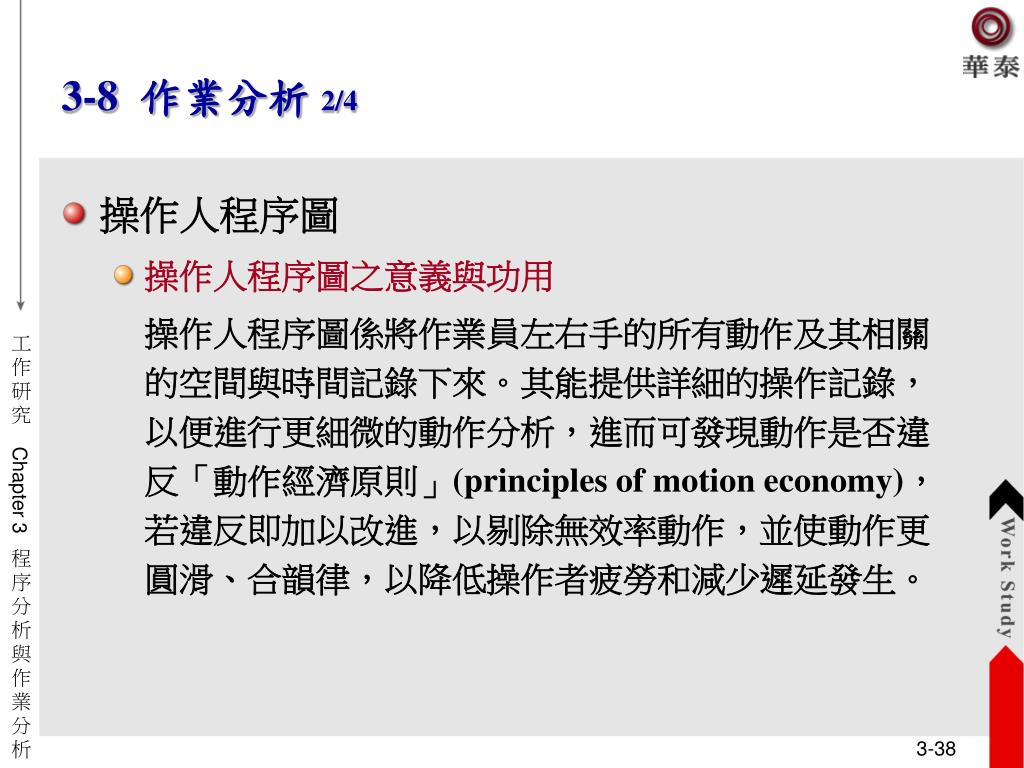 華泰

3-8 作業分析 2/4

操作人程序圖

操作人程序圖之意義與功用

操作人程序圖係將作業員左右手的所有動作及其相關的空間與時間記錄下來。其能提供詳細的操作記錄，以便進行更細微的動作分析，進而可發現動作是否違反「動作經濟原則」(principles of motion economy)，若違反即加以改進，以剔除無效率動作，並使動作更圓滑、合韻律，以降低操作者疲勞和減少遲延發生。

工作研究 Chapter 3 程序分析與作業分析

Work Study

3-38